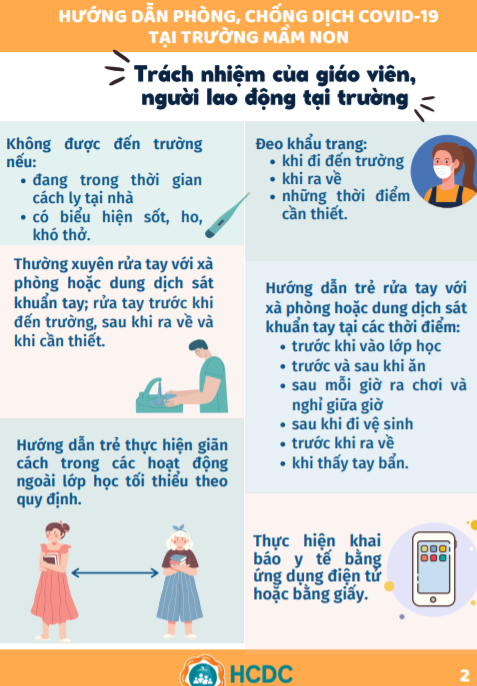 HƯỚNG DẪN PHÒNG, CHỐNG DỊCH COVID-19
TẠI TRƯỜNG MẦM NON

Trách nhiệm của giáo viên, người lao động tại trường

Không được đến trường nếu:
• đang trong thời gian cách ly tại nhà
• có biểu hiện sốt, ho, khó thở.

Thường xuyên rửa tay với xà phòng hoặc dung dịch sát khuẩn tay; rửa tay trước khi đến trường, sau khi ra về và khi cần thiết.

Hướng dẫn trẻ thực hiện giãn cách trong các hoạt động ngoài lớp học tối thiểu theo quy định.

Đeo khẩu trang:
• khi đi đến trường
• khi ra về
• những thời điểm cần thiết.

Hướng dẫn trẻ rửa tay với xà phòng hoặc dung dịch sát khuẩn tay tại các thời điểm:
• trước khi vào lớp học
• trước và sau khi ăn
• sau mỗi giờ ra chơi và nghỉ giữa giờ
• sau khi đi vệ sinh
• trước khi ra về
• khi thấy tay bẩn.

Thực hiện khai báo y tế bằng ứng dụng điện tử hoặc bằng giấy.

HCDC
2